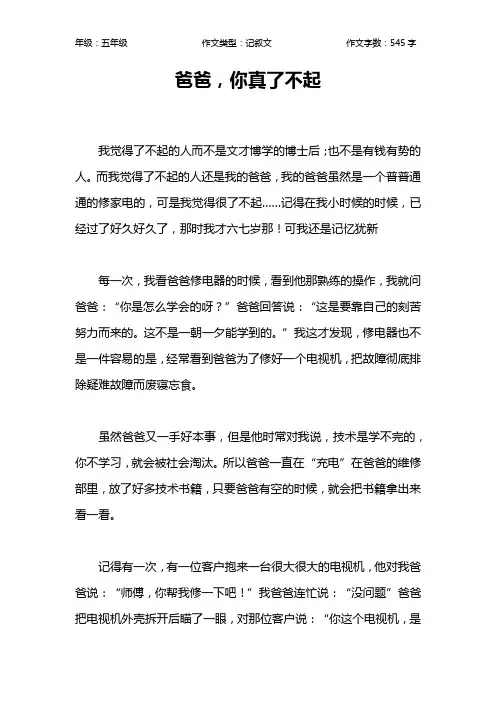 年级：五年级　　作文类型：记叙文　　作文字数：545 字

爸爸，你真了不起

我觉得了不起的人而不是文才博学的博士后；也不是有钱有势的人。而我觉得了不起的人还是我的爸爸，我的爸爸虽然是一个普普通通的修家电的，可是我觉得很了不起……记得在我小时候的时候，已经过了好久好久了，那时我才六七岁那！可我还是记忆犹新

每一次，我看爸爸修电器的时候，看到他那熟练的操作，我就问爸爸：“你是怎么学会的呀？”爸爸回答说：“这是要靠自己的刻苦努力而来的。这不是一朝一夕能学到的。”我这才发现，修电器也不是一件容易的是，经常看到爸爸为了修好一个电视机，把故障彻底排除疑难故障而废寝忘食。

虽然爸爸又一手好本事，但是他时常对我说，技术是学不完的，你不学习，就会被社会淘汰。所以爸爸一直在“充电”在爸爸的维修部里，放了好多技术书籍，只要爸爸有空的时候，就会把书籍拿出来看一看。

记得有一次，有一位客户抱来一台很大很大的电视机，他对我爸爸说：“师傅，你帮我修一下吧！”我爸爸连忙说：“没问题”爸爸把电视机外壳拆开后瞄了一眼，对那位客户说：“你这个电视机，是